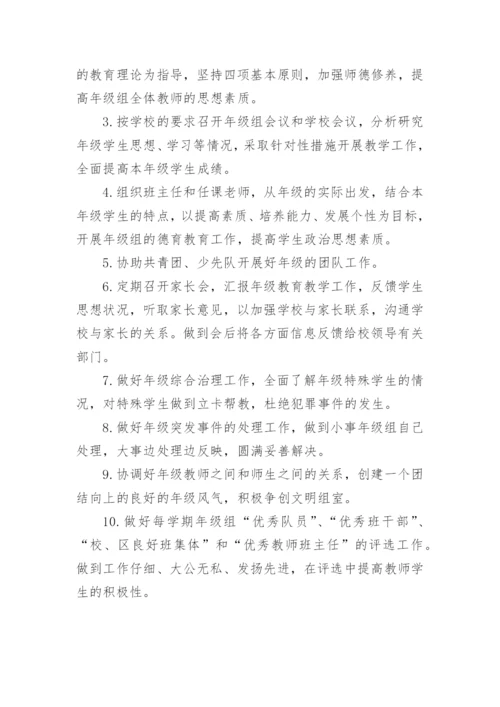 的教育理论为指导，坚持四项基本原则，加强师德修养，提高年级组全体教师的思想素质。

3. 按学校的要求召开年级组会议和学校会议，分析研究年级学生思想、学习等情况，采取针对性措施开展教学工作，全面提高本年级学生成绩。

4. 组织班主任和任课老师，从年级的实际出发，结合本年级学生的特点，以提高素质、培养能力、发展个性为目标，开展年级组的德育教育工作，提高学生政治思想素质。

5. 协助共青团、少先队开展好年级的团队工作。

6. 定期召开家长会，汇报年级教育教学工作，反馈学生思想状况，听取家长意见，以加强学校与家长联系，沟通学校与家长的关系。做到会后将各方面信息反馈给校领导有关部门。

7. 做好年级综合治理工作，全面了解年级特殊学生的情况，对特殊学生做到立卡帮教，杜绝犯罪事件的发生。

8. 做好年级突发事件的处理工作，做到小事年级组自己处理，大事边处理边反映，圆满妥善解决。

9. 协调好年级教师之间和师生之间的关系，创建一个团结向上的良好的年级风气，积极争创文明组室。

10. 做好每学期年级组“优秀队员”、“优秀班干部”、“校、区良好班集体”和“优秀教师班主任”的评选工作。做到工作仔细、大公无私、发扬先进，在评选中提高教师学生的积极性。